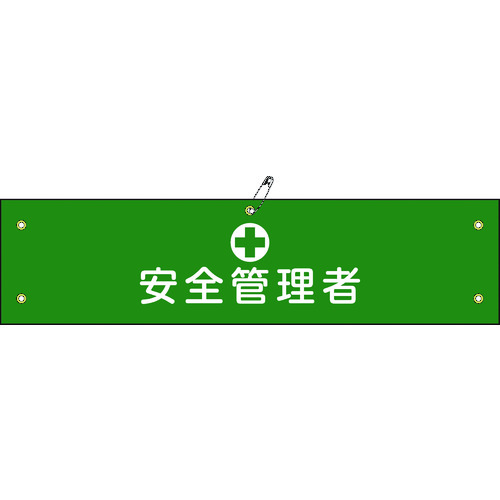 安全管理者